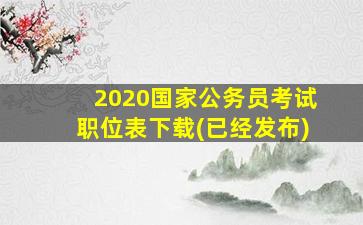 2020国家公务员考试职位表下载(已经发布)